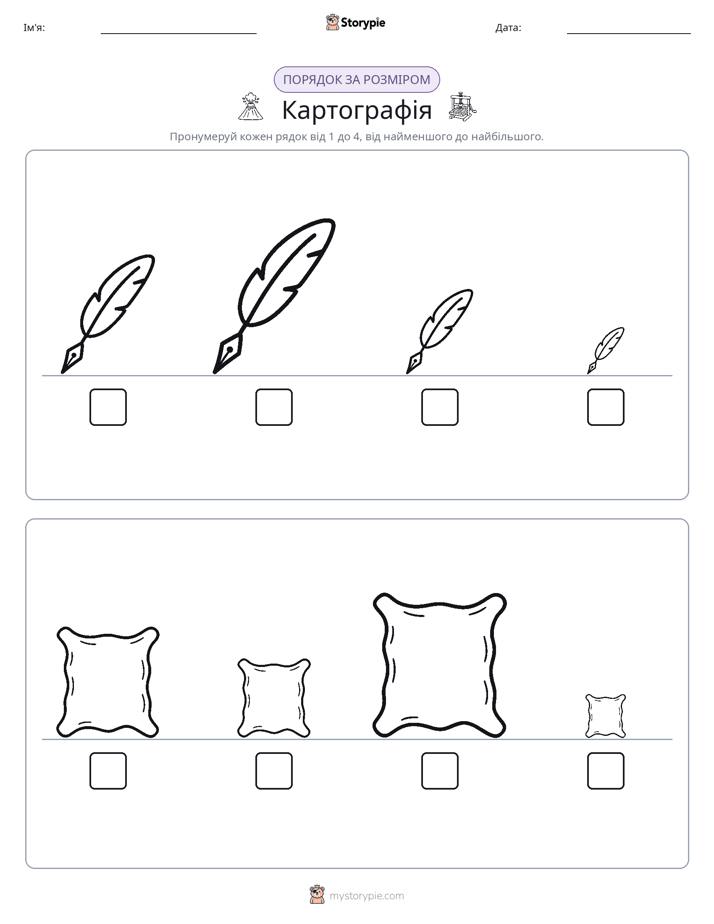 Ім'я: ____ Storypie Дата: ____

ПОРЯДОК ЗА РОЗМІРОМ

Картографія

Пронумеруй кожен рядок від 1 до 4, від найменшого до найбільшого.

☐ ☐ ☐ ☐

☐ ☐ ☐ ☐

mystorypie.com